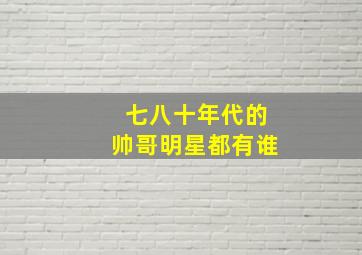 七八十年代的
帅哥明星都有谁